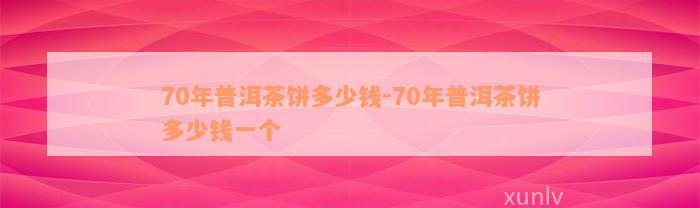 70年普洱茶饼多少钱-70年普洱茶饼多少钱一个

xunlv